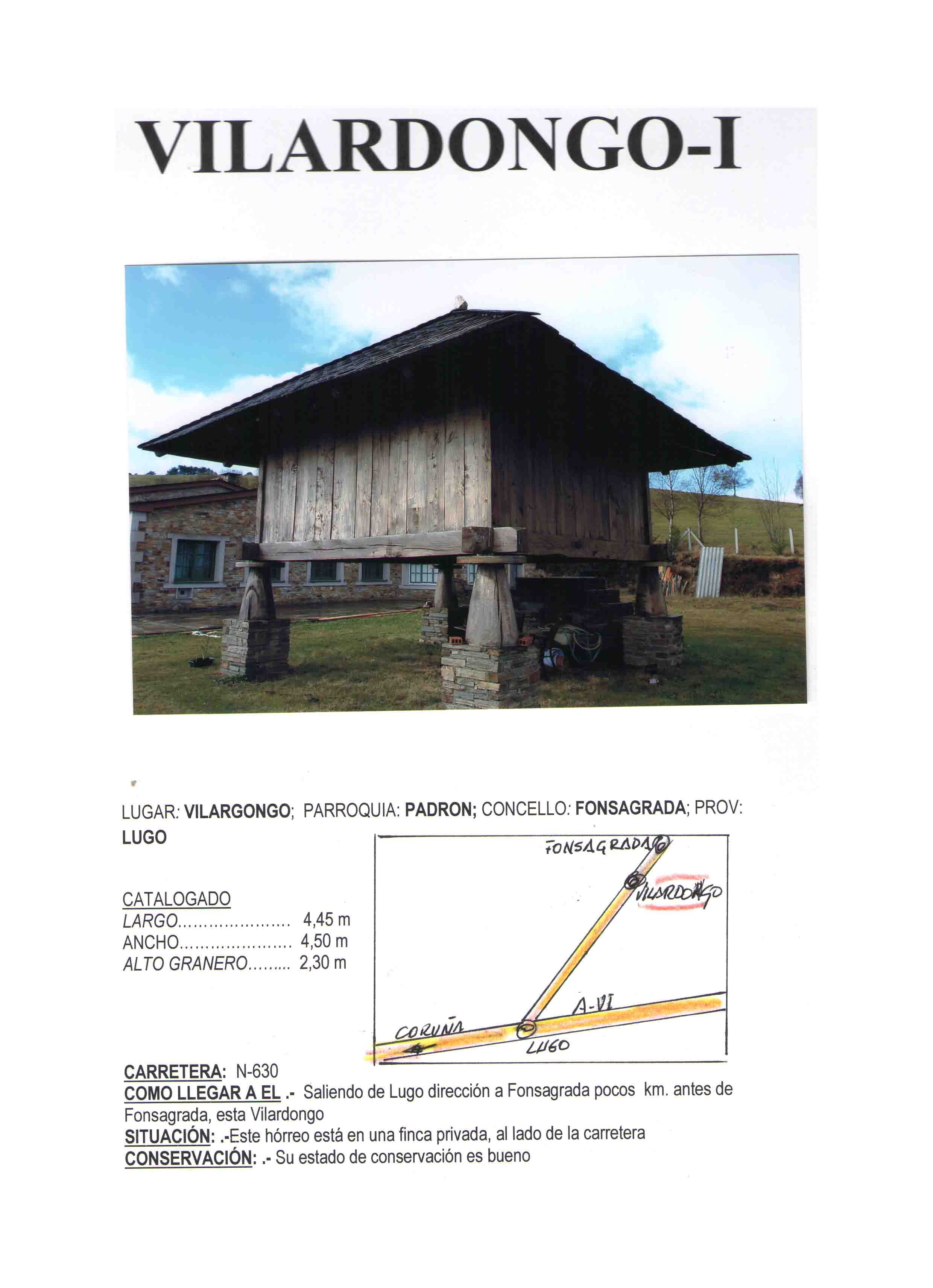 VILARDONGO-I

LUGAR: VILARGONGO; PARROQUIA: PADRON; CONCELLO: FONSAGRADA; PROV: LUGO

CATALOGADO
LARGO 4,45 m
ANCHO 4,50 m
ALTO GRANERO 2,30 m

FONSAGRADA
VILARDONGO
A-VI
CORUÑA
LUGO

CARRETERA: N-630
COMO LLEGAR A EL .- Saliendo de Lugo dirección a Fonsagrada pocos km. antes de Fonsagrada, esta Vilardongo
SITUACIÓN: .-Este hórreo está en una finca privada, al lado de la carretera
CONSERVACIÓN: .- Su estado de conservación es bueno